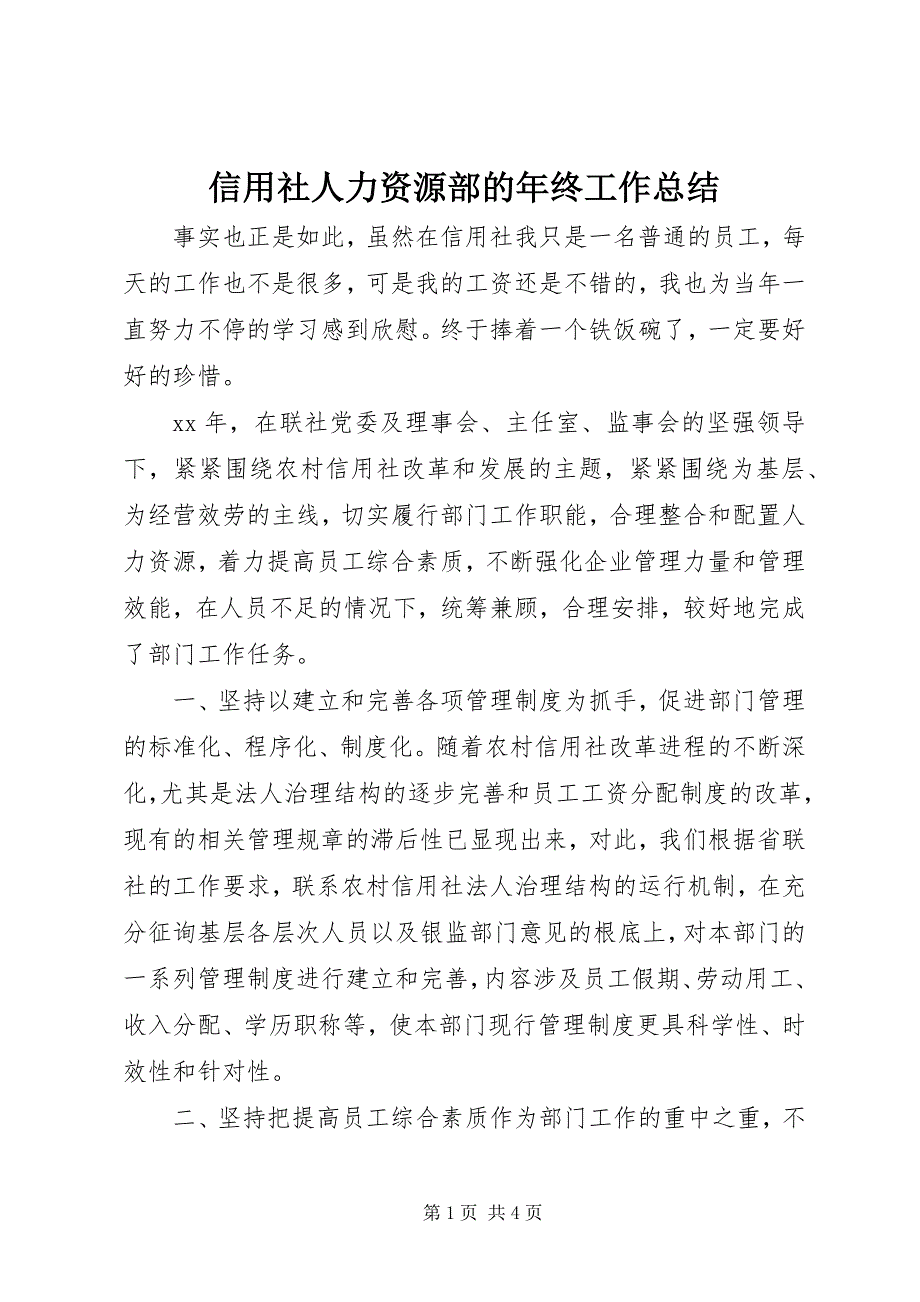 信用社人力资源部的年终工作总结

事实也正是如此，虽然在信用社我只是一名普通的员工，每天的工作也不是很多，可是我的工资还是不错的，我也为当年一直努力不停的学习感到欣慰。终于捧着一个铁饭碗了，一定要好好的珍惜。

xx 年，在联社党委及理事会、主任室、监事会的坚强领导下，紧紧围绕农村信用社改革和发展的主题，紧紧围绕为基层、为经营效劳的主线，切实履行部门工作职能，合理整合和配置人力资源，着力提高员工综合素质，不断强化企业管理力量和管理效能，在人员不足的情况下，统筹兼顾，合理安排，较好地完成了部门工作任务。

一、坚持以建立和完善各项管理制度为抓手，促进部门管理的标准化、程序化、制度化。随着农村信用社改革进程的不断深化，尤其是法人治理结构的逐步完善和员工工资分配制度的改革，现有的相关管理规章的滞后性已显现出来，对此，我们根据省联社的工作要求，联系农村信用社法人治理结构的运行机制，在充分征询基层各层次人员以及银监部门意见的根底上，对本部门的一系列管理制度进行建立和完善，内容涉及员工假期、劳动用工、收入分配、学历职称等，使本部门现行管理制度更具科学性、时效性和针对性。

二、坚持把提高员工综合素质作为部门工作的重中之重，不

第 1 页 共 4 页